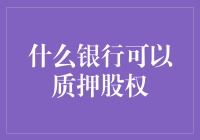 什么银行可以质押股权